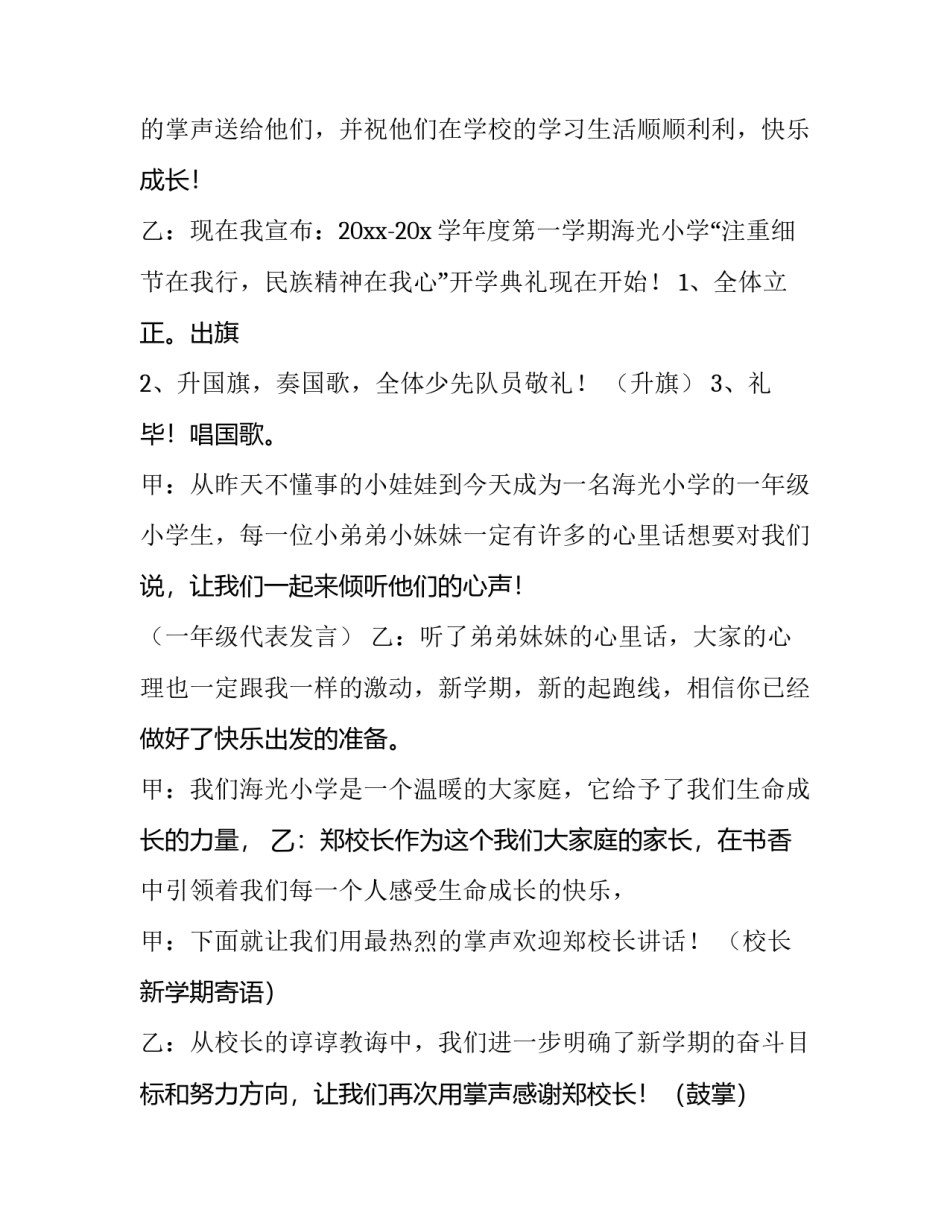 的掌声送给他们，并祝他们在学校的学习生活顺顺利利，快乐成长！

乙：现在我宣布：20xx-20x 学年度第一学期海光小学“注重细节在我行，民族精神在我心”开学典礼现在开始！ 1、全体立正。出旗

2、升国旗，奏国歌，全体少先队员敬礼！ （升旗） 3、礼毕！唱国歌。

甲：从昨天不懂事的小娃娃到今天成为一名海光小学的一年级小学生，每一位小弟弟小妹妹一定有许多的心里话想要对我们说，让我们一起来倾听他们的心声！

（一年级代表发言） 乙：听了弟弟妹妹的心里话，大家的心理也一定跟我一样的激动，新学期，新的起跑线，相信你已经做好了快乐出发的准备。

甲：我们海光小学是一个温暖的大家庭，它给予了我们生命成长的力量， 乙：郑校长作为这个我们大家庭的家长，在书香中引领着我们每一个人感受生命成长的快乐，

甲：下面就让我们用最热烈的掌声欢迎郑校长讲话！ （校长新学期寄语）

乙：从校长的谆谆教诲中，我们进一步明确了新学期的奋斗目标和努力方向，让我们再次用掌声感谢郑校长！ （鼓掌）